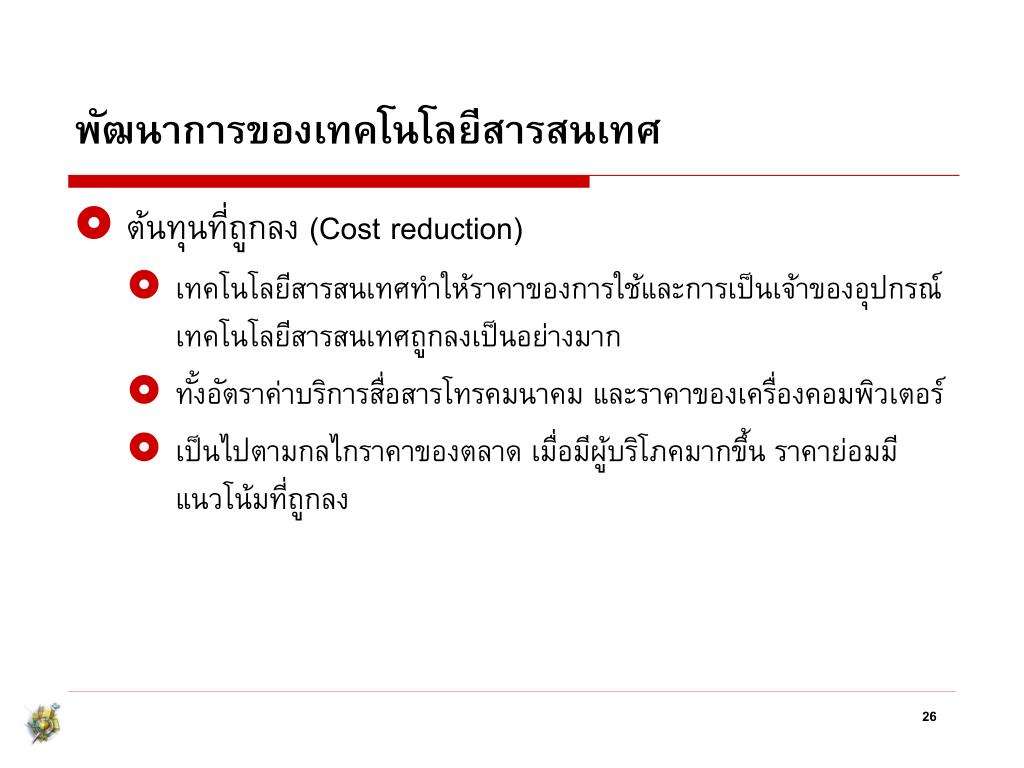 พัฒนาการของเทคโนโลยีสารสนเทศ

ต้นทุนที่ถูกลง (Cost reduction)

เทคโนโลยีสารสนเทศทำให้ราคาของการใช้และการเป็นเจ้าของอุปกรณ์เทคโนโลยีสารสนเทศถูกลงเป็นอย่างมาก

ทั้งอัตราค่าบริการสื่อสารโทรคมนาคม และราคาของเครื่องคอมพิวเตอร์

เป็นไปตามกลไกราคาของตลาด เมื่อมีผู้บริโภคมากขึ้น ราคาย่อมมีแนวโน้มที่ถูกลง

26